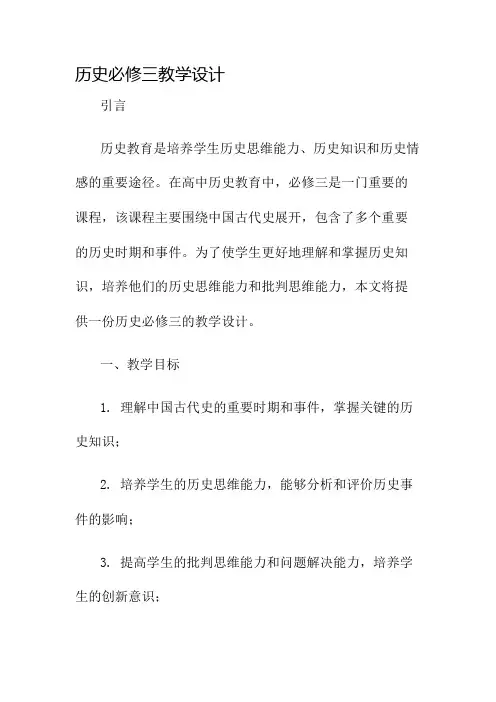 历史必修三教学设计

引言

历史教育是培养学生历史思维能力、历史知识和历史情感的重要途径。在高中历史教育中，必修三是一门重要的课程，该课程主要围绕中国古代史展开，包含了多个重要的历史时期和事件。为了使学生更好地理解和掌握历史知识，培养他们的历史思维能力和批判思维能力，本文将提供一份历史必修三的教学设计。

一、教学目标

1. 理解中国古代史的重要时期和事件，掌握关键的历史知识；

2. 培养学生的历史思维能力，能够分析和评价历史事件的影响；

3. 提高学生的批判思维能力和问题解决能力，培养学生的创新意识；